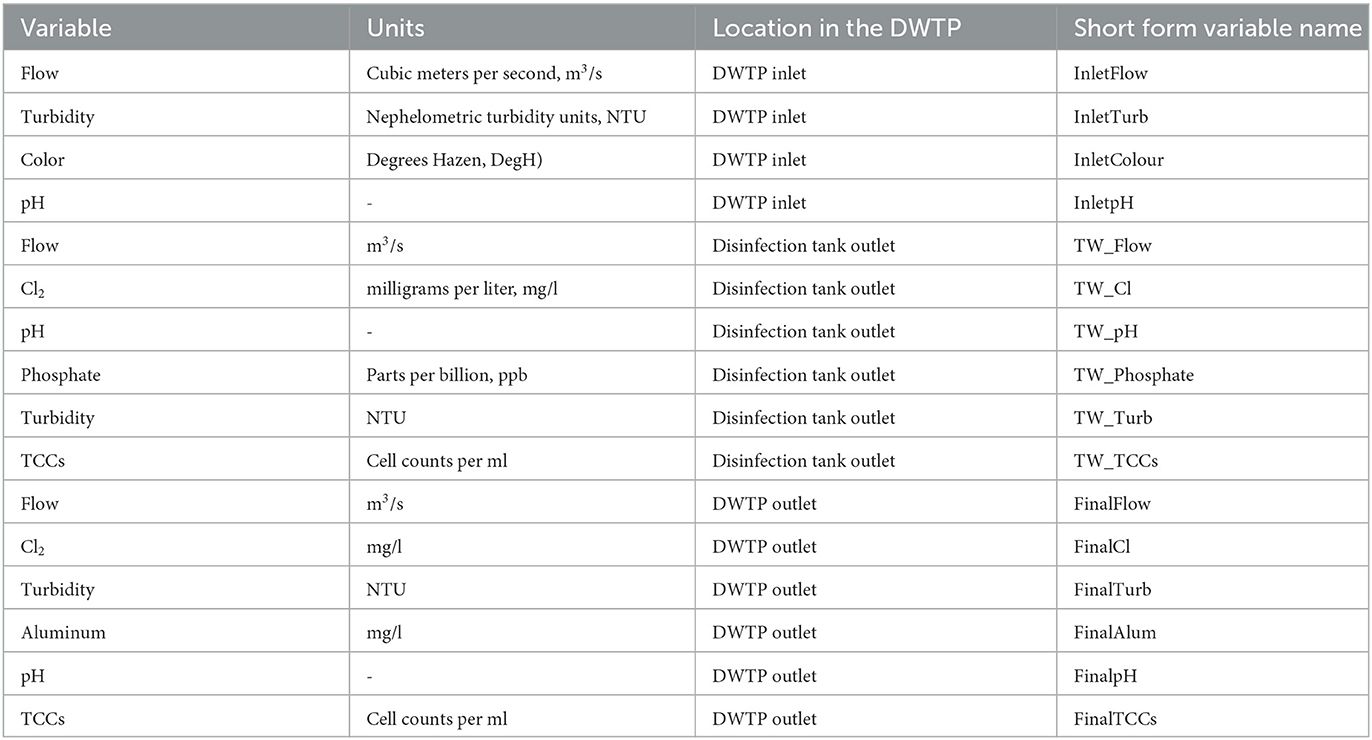 | Variable | Units | Location in the DWTP | Short form variable name |
|---|---|---|---|
| Flow | Cubic meters per second, $m^3/s$ | DWTP inlet | InletFlow |
| Turbidity | Nephelometric turbidity units, NTU | DWTP inlet | InletTurb |
| Color | Degrees Hazen, DegH) | DWTP inlet | InletColour |
| pH | - | DWTP inlet | InletpH |
| Flow | $m^3/s$ | Disinfection tank outlet | TW_Flow |
| $Cl_2$ | milligrams per liter, mg/l | Disinfection tank outlet | TW_Cl |
| pH | - | Disinfection tank outlet | TW_pH |
| Phosphate | Parts per billion, ppb | Disinfection tank outlet | TW_Phosphate |
| Turbidity | NTU | Disinfection tank outlet | TW_Turb |
| TCCs | Cell counts per ml | Disinfection tank outlet | TW_TCCs |
| Flow | $m^3/s$ | DWTP outlet | FinalFlow |
| $Cl_2$ | mg/l | DWTP outlet | FinalCl |
| Turbidity | NTU | DWTP outlet | FinalTurb |
| Aluminum | mg/l | DWTP outlet | FinalAlum |
| pH | - | DWTP outlet | FinalpH |
| TCCs | Cell counts per ml | DWTP outlet | FinalTCCs |